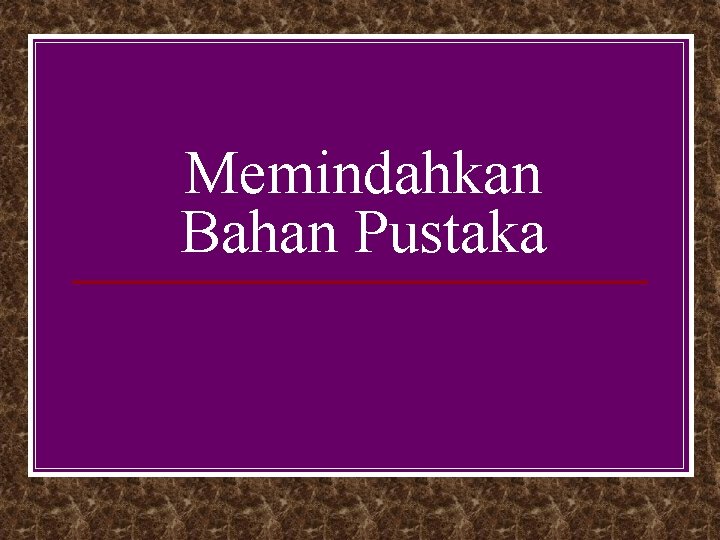 Memindahkan Bahan Pustaka